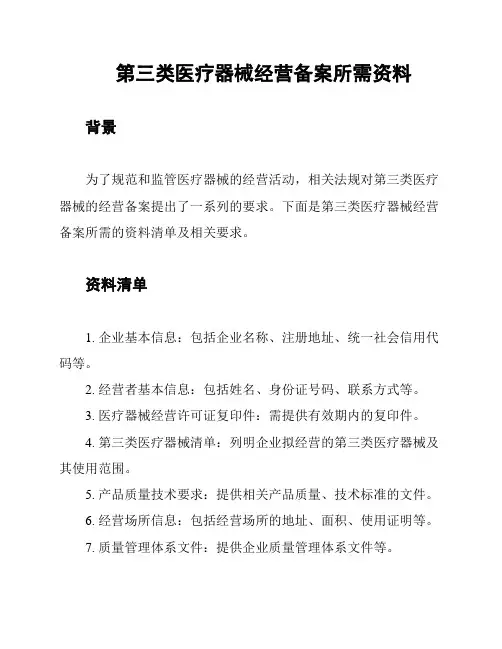 第三类医疗器械经营备案所需资料

背景

为了规范和监管医疗器械的经营活动，相关法规对第三类医疗器械的经营备案提出了一系列的要求。下面是第三类医疗器械经营备案所需的资料清单及相关要求。

资料清单

1. 企业基本信息：包括企业名称、注册地址、统一社会信用代码等。

2. 经营者基本信息：包括姓名、身份证号码、联系方式等。

3. 医疗器械经营许可证复印件：需提供有效期内的复印件。

4. 第三类医疗器械清单：列明企业拟经营的第三类医疗器械及其使用范围。

5. 产品质量技术要求：提供相关产品质量、技术标准的文件。

6. 经营场所信息：包括经营场所的地址、面积、使用证明等。

7. 质量管理体系文件：提供企业质量管理体系文件等。